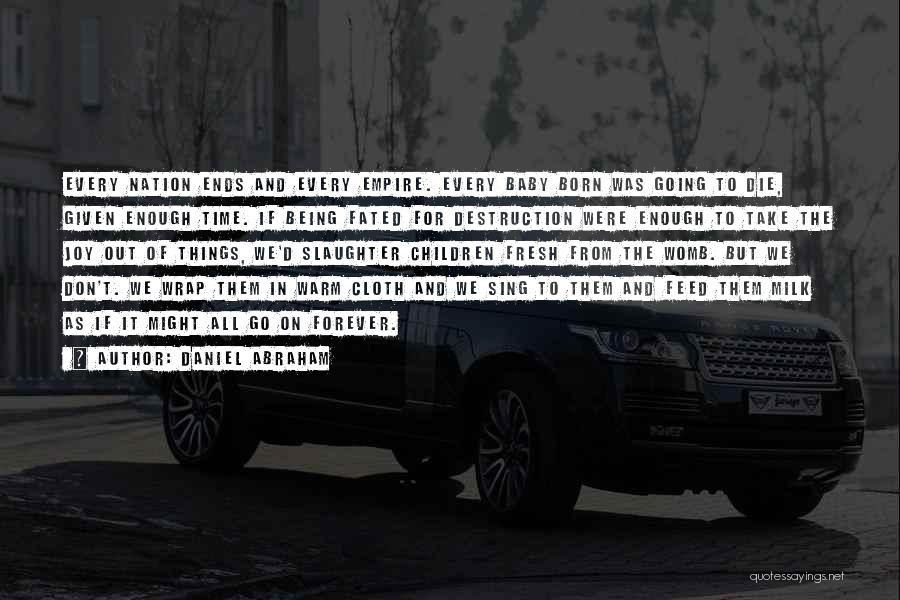 EVERY NATION ENDS AND EVERY EMPIRE. EVERY BABY BORN WAS GOING TO DIE, GIVEN ENOUGH TIME. IF BEING FATED FOR DESTRUCTION WERE ENOUGH TO TAKE THE JOY OUT OF THINGS, WE'D SLAUGHTER CHILDREN FRESH FROM THE WOMB. BUT WE DON'T. WE WRAP THEM IN WARM CLOTH AND WE SING TO THEM AND FEED THEM MILK AS IF IT MIGHT ALL GO ON FOREVER.

AUTHOR: DANIEL ABRAHAM

quotessayings.net